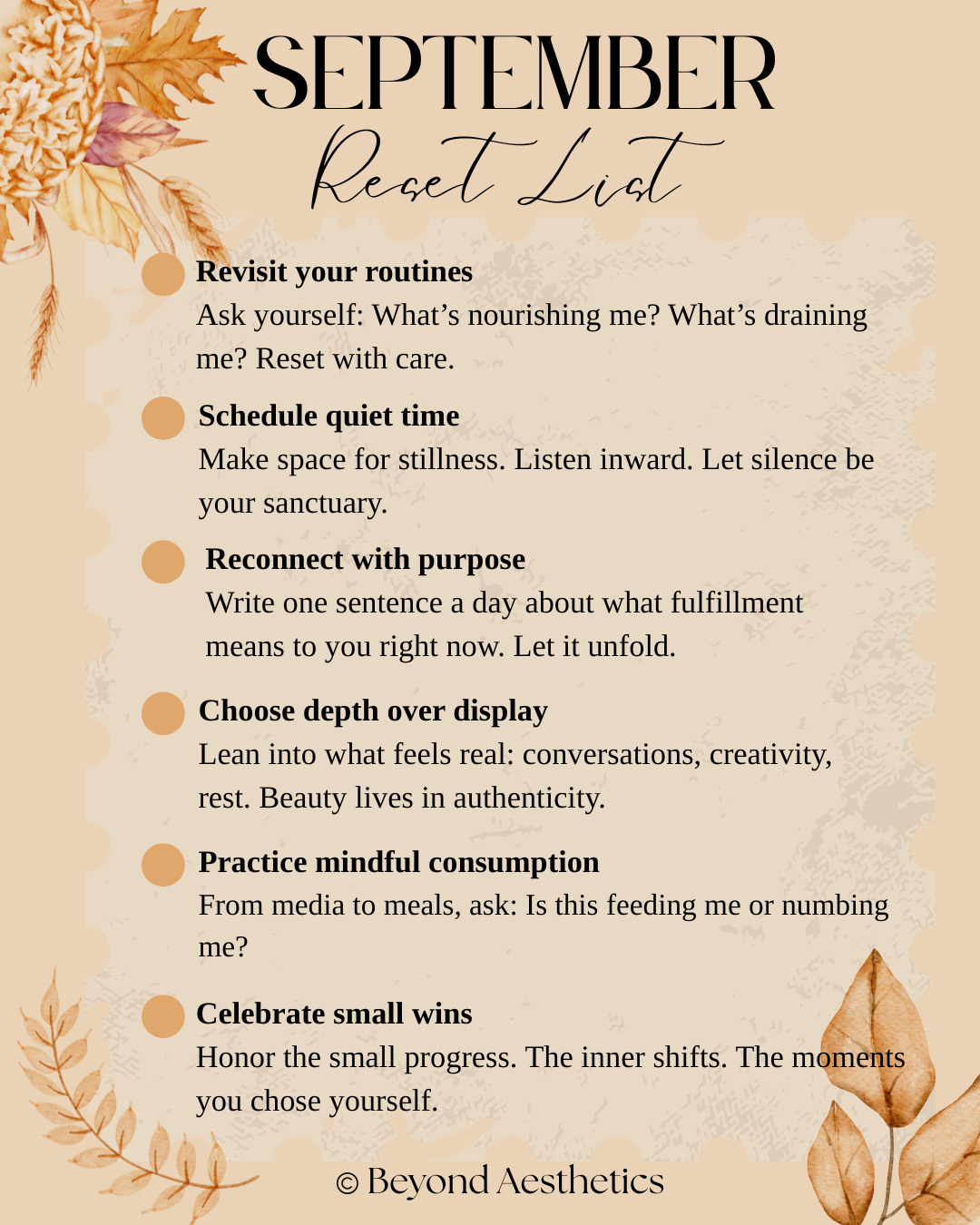 SEPTEMBER
Reset List

Revisit your routines
Ask yourself: What's nourishing me? What's draining me? Reset with care.

Schedule quiet time
Make space for stillness. Listen inward. Let silence be your sanctuary.

Reconnect with purpose
Write one sentence a day about what fulfillment means to you right now. Let it unfold.

Choose depth over display
Lean into what feels real: conversations, creativity, rest. Beauty lives in authenticity.

Practice mindful consumption
From media to meals, ask: Is this feeding me or numbing me?

Celebrate small wins
Honor the small progress. The inner shifts. The moments you chose yourself.

© Beyond Aesthetics